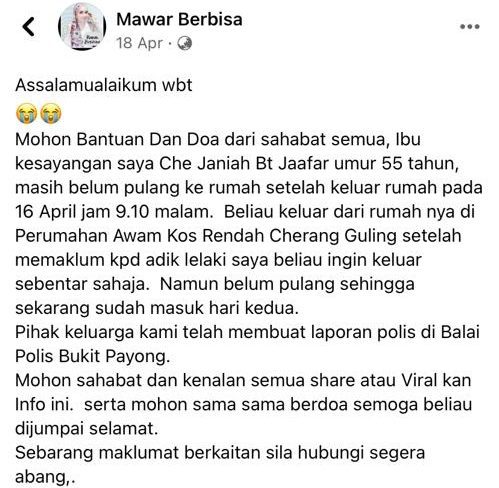 Mawar Berbisa
18 Apr ·

Assalamualaikum wbt
😭😭
Mohon Bantuan Dan Doa dari sahabat semua, Ibu kesayangan saya Che Janiah Bt Jaafar umur 55 tahun, masih belum pulang ke rumah setelah keluar rumah pada 16 April jam 9.10 malam. Beliau keluar dari rumah nya di Perumahan Awam Kos Rendah Cherang Guling setelah memaklum kpd adik lelaki saya beliau ingin keluar sebentar sahaja. Namun belum pulang sehingga sekarang sudah masuk hari kedua.
Pihak keluarga kami telah membuat laporan polis di Balai Polis Bukit Payong.
Mohon sahabat dan kenalan semua share atau Viral kan Info ini. serta mohon sama sama berdoa semoga beliau dijumpai selamat.
Sebarang maklumat berkaitan sila hubungi segera abang,.